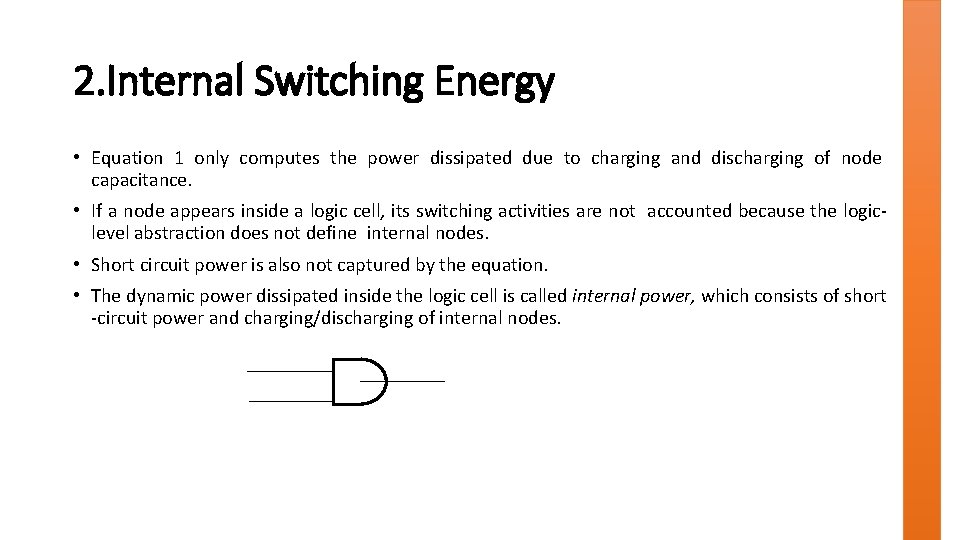 2.Internal Switching Energy

• Equation 1 only computes the power dissipated due to charging and discharging of node capacitance.

• If a node appears inside a logic cell, its switching activities are not accounted because the logic-level abstraction does not define internal nodes.

• Short circuit power is also not captured by the equation.

• The dynamic power dissipated inside the logic cell is called internal power, which consists of short -circuit power and charging/discharging of internal nodes.